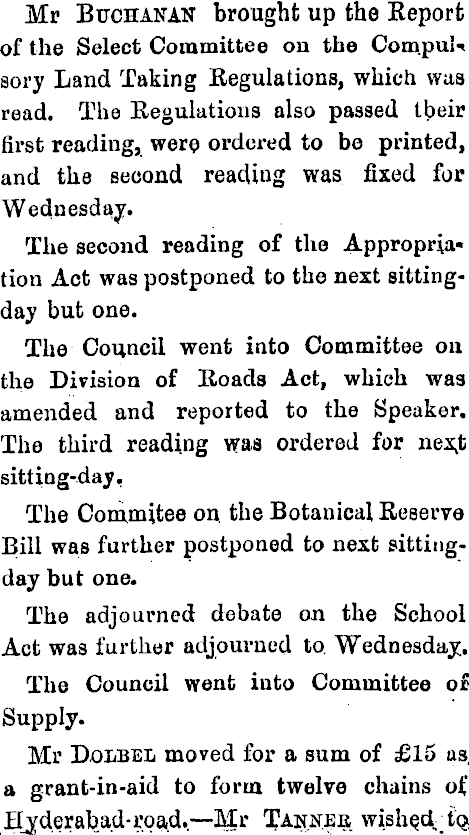 Mr BUCHANAN brought up the Report of the Select Committee on the Compulsory Land Taking Regulations, which was read. The Regulations also passed their first reading, were ordered to be printed, and the second reading was fixed for Wednesday.

The second reading of the Appropriation Act was postponed to the next sitting-day but one.

The Council went into Committee on the Division of Roads Act, which was amended and reported to the Speaker. The third reading was ordered for next sitting-day.

The Commitee on the Botanical Reserve Bill was further postponed to next sitting-day but one.

The adjourned debate on the School Act was further adjourned to Wednesday.

The Council went into Committee of Supply.

Mr DOLBEL moved for a sum of £15 as a grant-in-aid to form twelve chains of Hyderabad-road.—Mr TANNER wished to